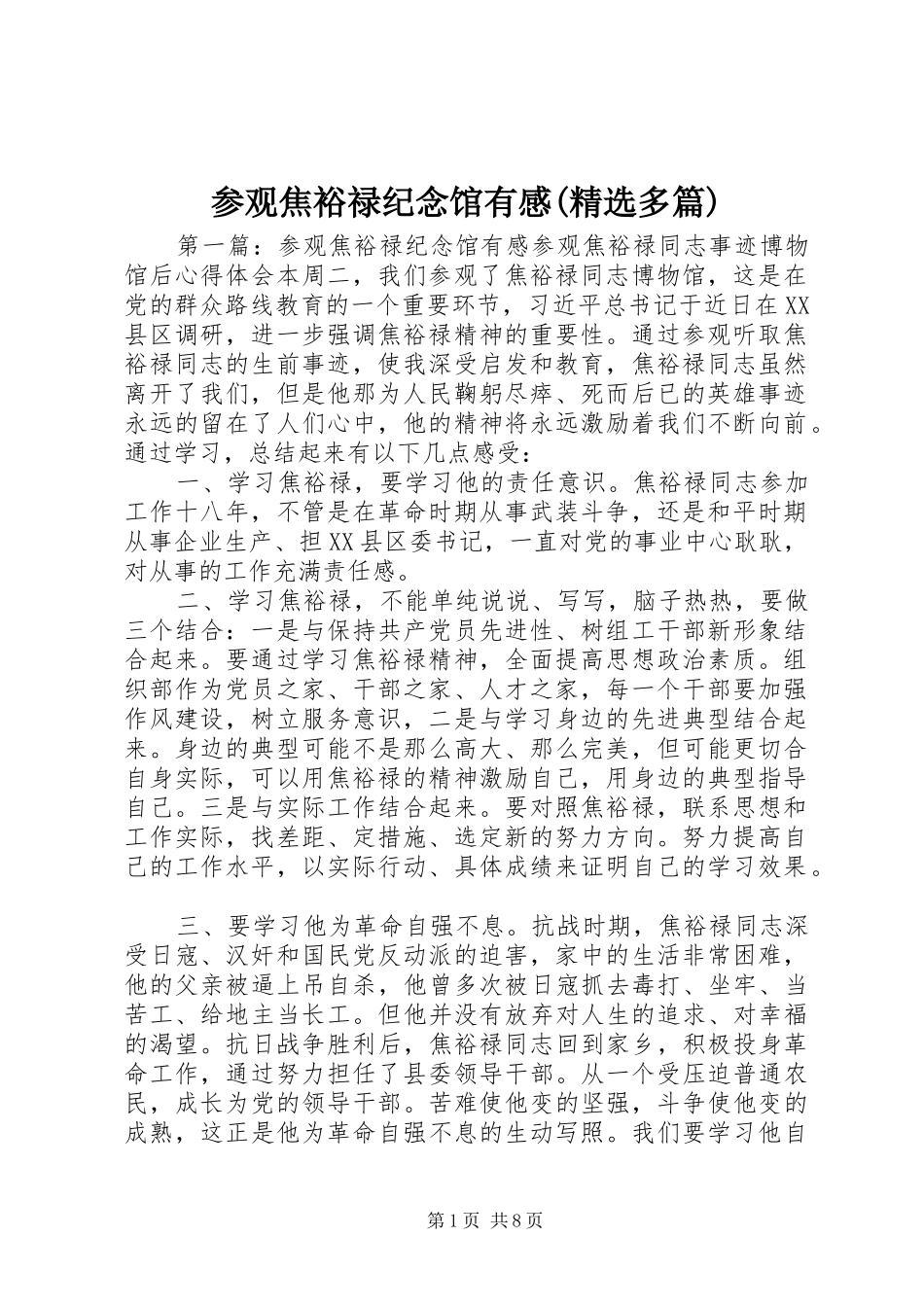 参观焦裕禄纪念馆有感(精选多篇)

第一篇：参观焦裕禄纪念馆有感参观焦裕禄同志事迹博物馆后心得体会本周二，我们参观了焦裕禄同志博物馆，这是在党的群众路线教育的一个重要环节，习近平总书记于近日在XX县区调研，进一步强调焦裕禄精神的重要性。通过参观听取焦裕禄同志的生前事迹，使我深受启发和教育，焦裕禄同志虽然离开了我们，但是他那为人民鞠躬尽瘁、死而后已的英雄事迹永远的留在了人们心中，他的精神将永远激励着我们不断向前。通过学习，总结起来有以下几点感受：

一、学习焦裕禄，要学习他的责任意识。焦裕禄同志参加工作十八年，不管是在革命时期从事武装斗争，还是和平时期从事企业生产、担XX县区委书记，一直对党的事业中心耿耿，对从事的工作充满责任感。

二、学习焦裕禄，不能单纯说说、写写，脑子热热，要做三个结合：一是与保持共产党员先进性、树组工干部新形象结合起来。要通过学习焦裕禄精神，全面提高思想政治素质。组织部作为党员之家、干部之家、人才之家，每一个干部要加强作风建设，树立服务意识，二是与学习身边的先进典型结合起来。身边的典型可能不是那么高大、那么完美，但可能更切合自身实际，可以用焦裕禄的精神激励自己，用身边的典型指导自己。三是与实际工作结合起来。要对照焦裕禄，联系思想和工作实际，找差距、定措施、选定新的努力方向。努力提高自己的工作水平，以实际行动、具体成绩来证明自己的学习效果。

三、要学习他为革命自强不息。抗战时期，焦裕禄同志深受日寇、汉奸和国民党反动派的迫害，家中的生活非常困难，他的父亲被逼上吊自杀，他曾多次被日寇抓去毒打、坐牢、当苦工、给地主当长工。但他并没有放弃对人生的追求、对幸福的渴望。抗日战争胜利后，焦裕禄同志回到家乡，积极投身革命工作，通过努力担任了县委领导干部。从一个受压迫普通农民，成长为党的领导干部。苦难使他变的坚强，斗争使他变的成熟，这正是他为革命自强不息的生动写照。我们要学习他自

第1页 共8页